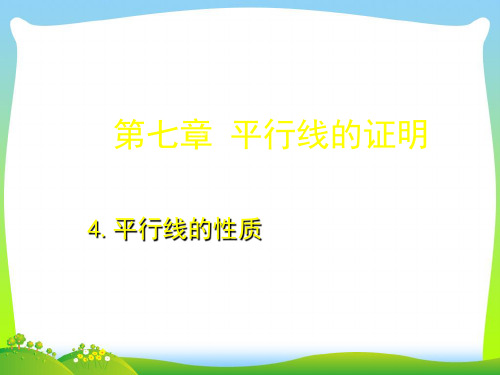 第七章 平行线的证明

4. 平行线的性质